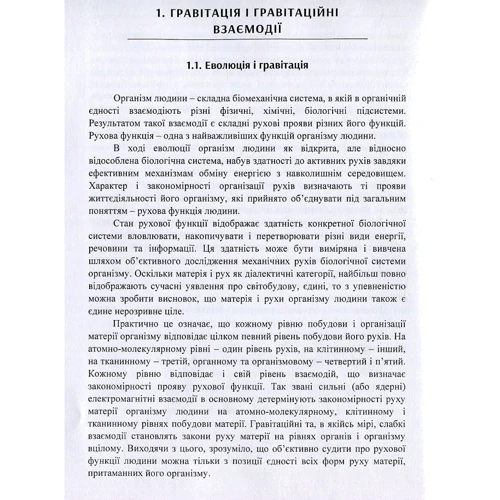 1. ГРАВІТАЦІЯ І ГРАВІТАЦІЙНІ ВЗАЄМОДІЇ

1.1. Еволюція і гравітація

Організм людини – складна біомеханічна система, в якій в органічній єдності взаємодіють різні фізичні, хімічні, біологічні підсистеми. Результатом такої взаємодії є складні рухові прояви різних його функцій. Рухова функція – одна з найважливіших функцій організму людини.

В ході еволюції організм людини як відкрита, але відносно відособлена біологічна система, набув здатності до активних рухів завдяки ефективним механізмам обміну енергією з навколишнім середовищем. Характер і закономірності організації рухів визначають ті прояви життєдіяльності його організму, які прийнято об'єднувати під загальним поняттям – рухова функція людини.

Стан рухової функції відображає здатність конкретної біологічної системи вловлювати, накопичувати і перетворювати різні види енергії, речовини та інформації. Ця здатність може бути виміряна і вивчена шляхом об'єктивного дослідження механічних рухів біологічної системи організму. Оскільки матерія і рух як діалектичні категорії, найбільш повно відображають сучасні уявлення про світобудову, єдині, то з упевненістю можна зробити висновок, що матерія і рухи організму людини також є єдине нерозривне ціле.

Практично це означає, що кожному рівню побудови і організації матерії організму відповідає цілком певний рівень побудови його рухів. На атомно-молекулярному рівні – один рівень рухів, на клітинному – інший, на тканинному – третій, органному та організмовому – четвертий і п'ятий. Кожному рівню відповідає і свій рівень взаємодій, що визначає закономірності прояву рухової функції. Так звані сильні (або ядерні) електромагнітні взаємодії в основному детермінують закономірності руху матерії організму людини на атомно-молекулярному, клітинному і тканинному рівнях побудови матерії. Гравітаційні та, в якійсь мірі, слабкі взаємодії становлять закони руху матерії на рівнях органів і організму вцілому. Виходячи з цього, зрозуміло, що об'єктивно судити про рухової функції людини можна тільки з позиції єдності всіх форм руху матерії, притаманних його організму.